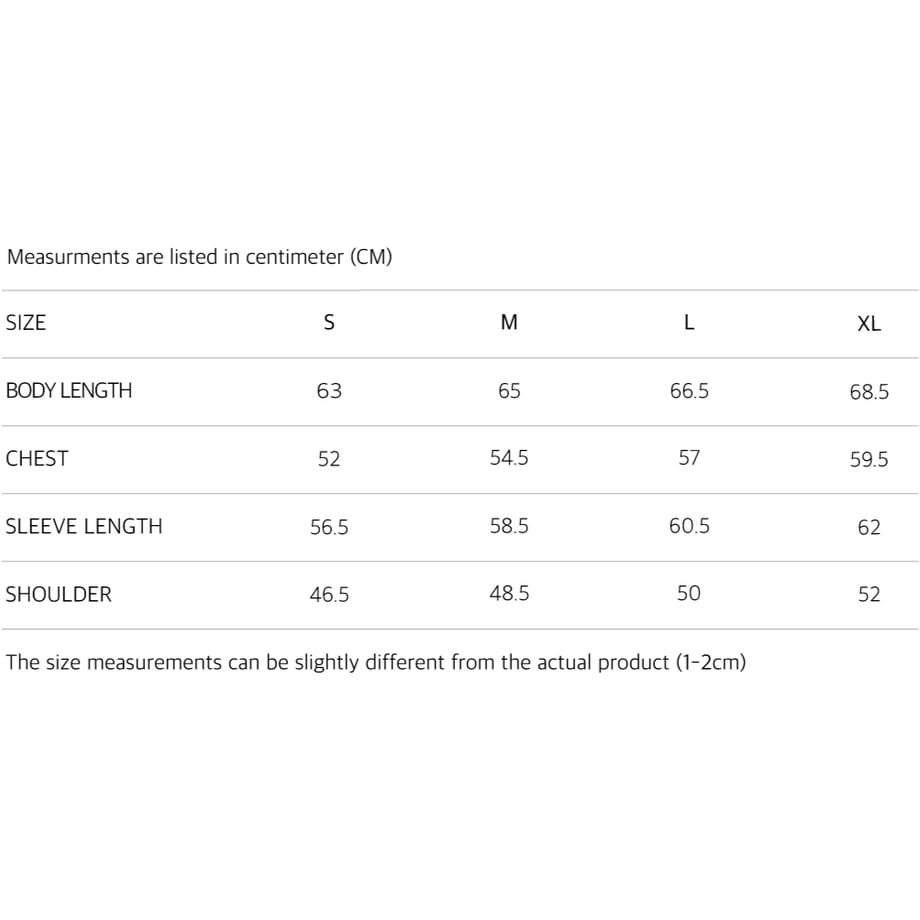 Measurments are listed in centimeter (CM)

| SIZE | S | M | L | XL |
|---|---|---|---|---|
| BODY LENGTH | 63 | 65 | 66.5 | 68.5 |
| CHEST | 52 | 54.5 | 57 | 59.5 |
| SLEEVE LENGTH | 56.5 | 58.5 | 60.5 | 62 |
| SHOULDER | 46.5 | 48.5 | 50 | 52 |

The size measurements can be slightly different from the actual product (1-2cm)